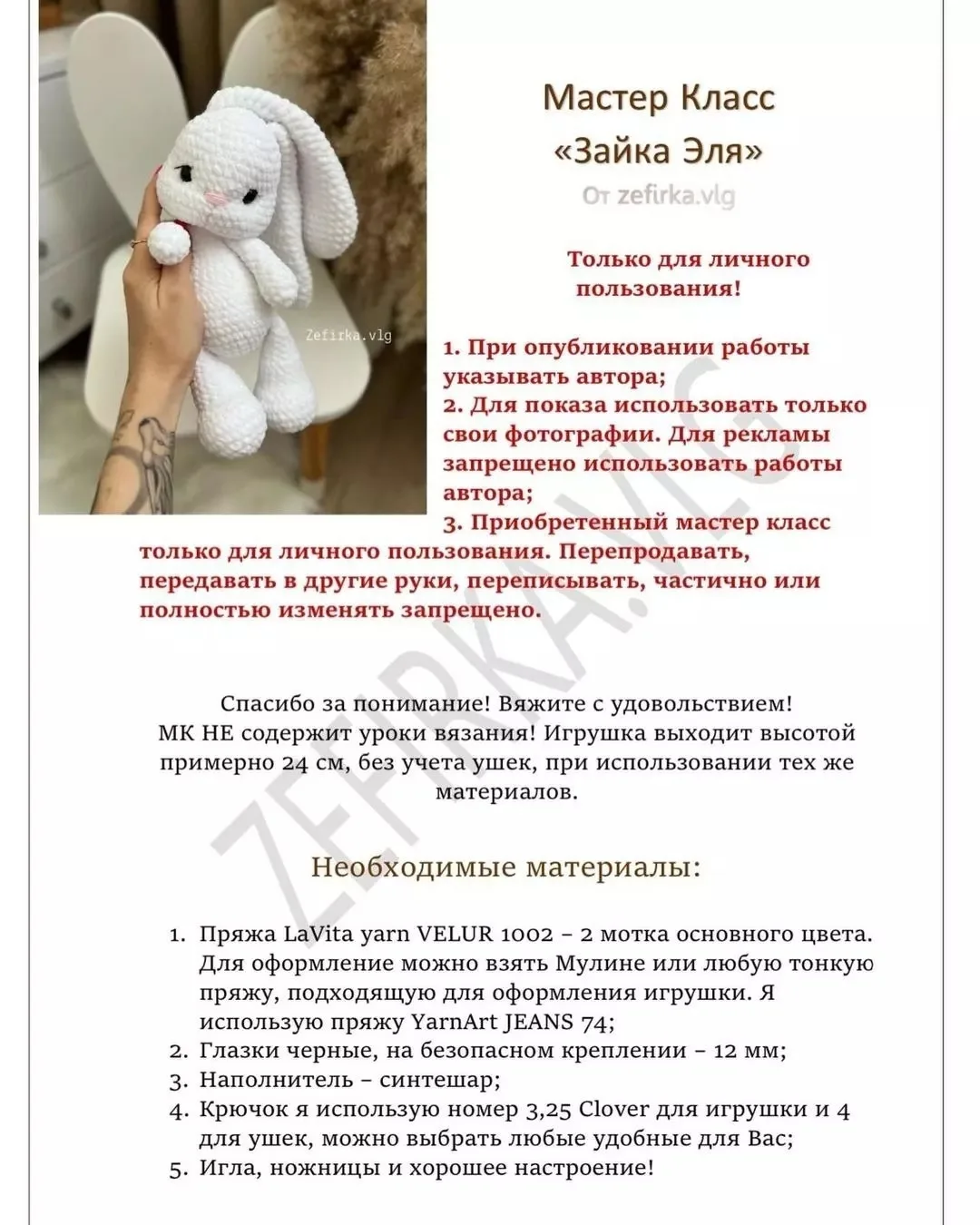 Zefirka.vlg

Мастер Класс
«Зайка Эля»
От zefirka.vlg

Только для личного пользования!

1. При опубликовании работы указывать автора;
2. Для показа использовать только свои фотографии. Для рекламы запрещено использовать работы автора;
3. Приобретенный мастер класс только для личного пользования. Перепродавать, передавать в другие руки, переписывать, частично или полностью изменять запрещено.

ZEFIRKA.VLG

Спасибо за понимание! Вяжите с удовольствием! МК НЕ содержит уроки вязания! Игрушка выходит высотой примерно 24 см, без учета ушек, при использовании тех же материалов.

Необходимые материалы:

1. Пряжа LaVita yarn VELUR 1002 – 2 мотка основного цвета. Для оформление можно взять Мулине или любую тонкую пряжу, подходящую для оформления игрушки. Я использую пряжу YarnArt JEANS 74;
2. Глазки черные, на безопасном креплении – 12 мм;
3. Наполнитель – синтешар;
4. Крючок я использую номер 3,25 Clover для игрушки и 4 для ушек, можно выбрать любые удобные для Вас;
5. Игла, ножницы и хорошее настроение!